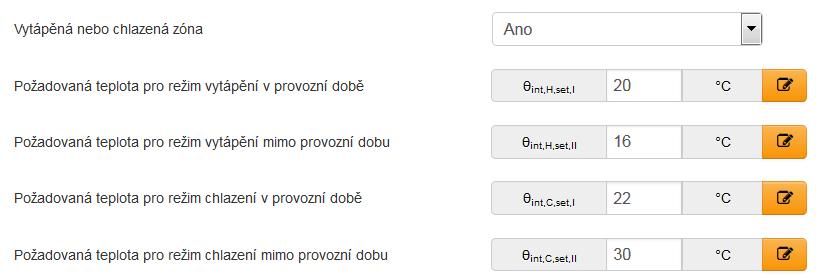 Vytápěná nebo chlazená zóna

Ano

Požadovaná teplota pro režim vytápění v provozní době

$\theta_{int,H,set,I}$ 20 °C

Požadovaná teplota pro režim vytápění mimo provozní dobu

$\theta_{int,H,set,II}$ 16 °C

Požadovaná teplota pro režim chlazení v provozní době

$\theta_{int,C,set,I}$ 22 °C

Požadovaná teplota pro režim chlazení mimo provozní dobu

$\theta_{int,C,set,II}$ 30 °C